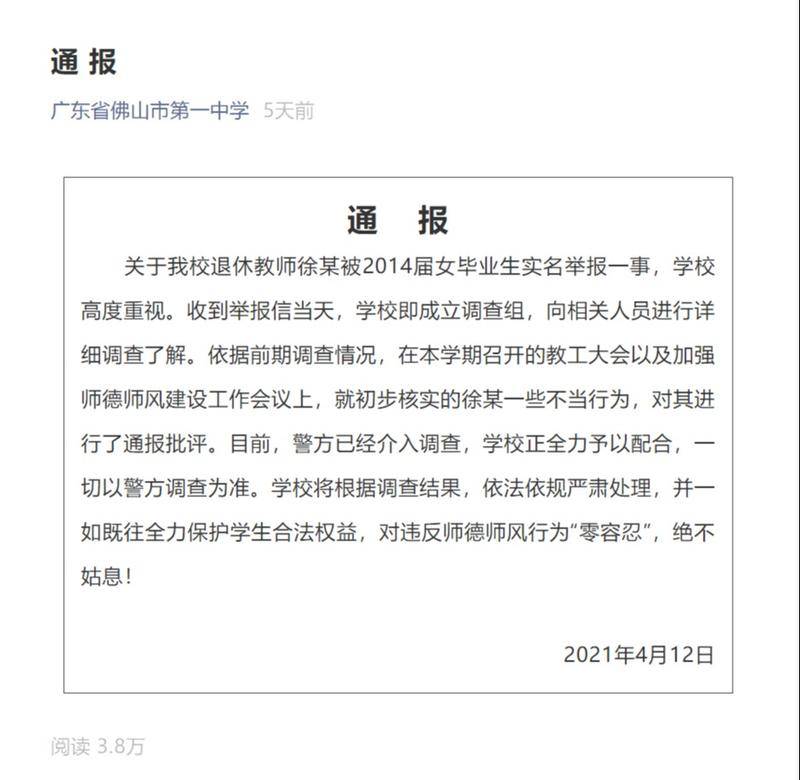 通 报

广东省佛山市第一中学 5天前

通 报

关于我校退休教师徐某被2014届女毕业生实名举报一事，学校高度重视。收到举报信当天，学校即成立调查组，向相关人员进行详细调查了解。依据前期调查情况，在本学期召开的教工大会以及加强师德师风建设工作会议上，就初步核实的徐某一些不当行为，对其进行了通报批评。目前，警方已经介入调查，学校正全力予以配合，一切以警方调查为准。学校将根据调查结果，依法依规严肃处理，并一如既往全力保护学生合法权益，对违反师德师风行为“零容忍”，绝不姑息！

2021年4月12日

阅读 3.8万